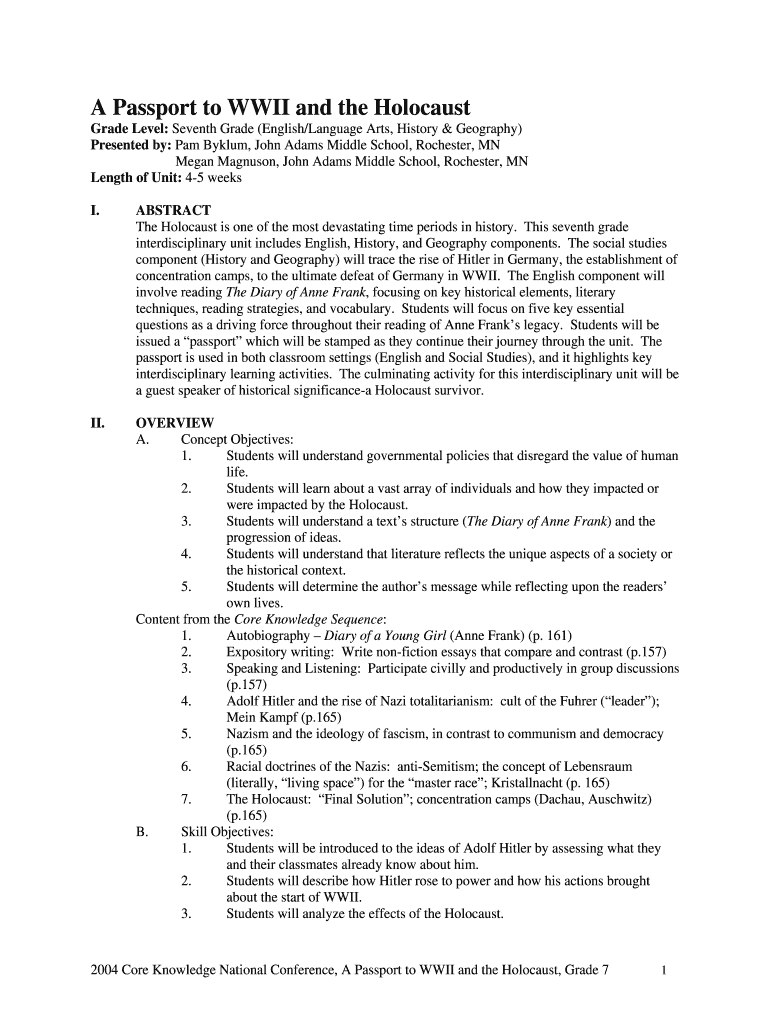 A Passport to WWII and the Holocaust

Grade Level: Seventh Grade (English/Language Arts, History & Geography)
Presented by: Pam Byklum, John Adams Middle School, Rochester, MN
Megan Magnuson, John Adams Middle School, Rochester, MN
Length of Unit: 4-5 weeks

I. ABSTRACT
The Holocaust is one of the most devastating time periods in history. This seventh grade interdisciplinary unit includes English, History, and Geography components. The social studies component (History and Geography) will trace the rise of Hitler in Germany, the establishment of concentration camps, to the ultimate defeat of Germany in WWII. The English component will involve reading The Diary of Anne Frank, focusing on key historical elements, literary techniques, reading strategies, and vocabulary. Students will focus on five key essential questions as a driving force throughout their reading of Anne Frank's legacy. Students will be issued a "passport" which will be stamped as they continue their journey through the unit. The passport is used in both classroom settings (English and Social Studies), and it highlights key interdisciplinary learning activities. The culminating activity for this interdisciplinary unit will be a guest speaker of historical significance-a Holocaust survivor.

II. OVERVIEW
A. Concept Objectives:
1. Students will understand governmental policies that disregard the value of human life.
2. Students will learn about a vast array of individuals and how they impacted or were impacted by the Holocaust.
3. Students will understand a text's structure (The Diary of Anne Frank) and the progression of ideas.
4. Students will understand that literature reflects the unique aspects of a society or the historical context.
5. Students will determine the author's message while reflecting upon the readers' own lives.
Content from the Core Knowledge Sequence:
1. Autobiography – Diary of a Young Girl (Anne Frank) (p. 161)
2. Expository writing: Write non-fiction essays that compare and contrast (p.157)
3. Speaking and Listening: Participate civilly and productively in group discussions (p.157)
4. Adolf Hitler and the rise of Nazi totalitarianism: cult of the Fuhrer ("leader"); Mein Kampf (p.165)
5. Nazism and the ideology of fascism, in contrast to communism and democracy (p.165)
6. Racial doctrines of the Nazis: anti-Semitism; the concept of Lebensraum (literally, "living space") for the "master race"; Kristallnacht (p. 165)
7. The Holocaust: "Final Solution"; concentration camps (Dachau, Auschwitz) (p.165)
B. Skill Objectives:
1. Students will be introduced to the ideas of Adolf Hitler by assessing what they and their classmates already know about him.
2. Students will describe how Hitler rose to power and how his actions brought about the start of WWII.
3. Students will analyze the effects of the Holocaust.

2004 Core Knowledge National Conference, A Passport to WWII and the Holocaust, Grade 7 1